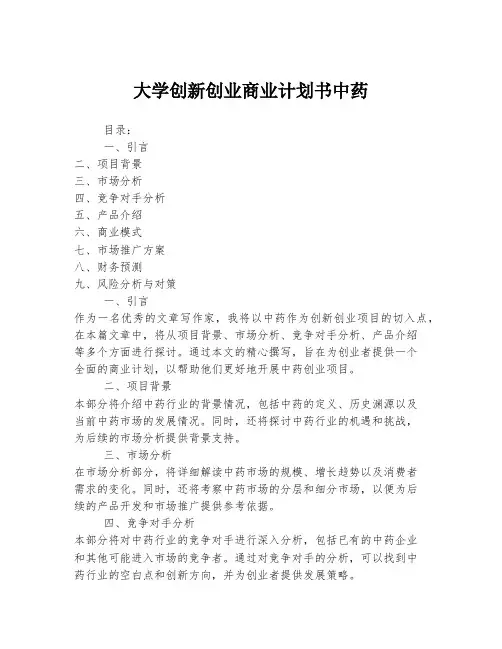 大学创新创业商业计划书中药

目录：
一、引言
二、项目背景
三、市场分析
四、竞争对手分析
五、产品介绍
六、商业模式
七、市场推广方案
八、财务预测
九、风险分析与对策

一、引言
作为一名优秀的文章写作家，我将以中药作为创新创业项目的切入点，在本篇文章中，将从项目背景、市场分析、竞争对手分析、产品介绍等多个方面进行探讨。通过本文的精心撰写，旨在为创业者提供一个全面的商业计划，以帮助他们更好地开展中药创业项目。

二、项目背景
本部分将介绍中药行业的背景情况，包括中药的定义、历史渊源以及当前中药市场的发展情况。同时，还将探讨中药行业的机遇和挑战，为后续的市场分析提供背景支持。

三、市场分析
在市场分析部分，将详细解读中药市场的规模、增长趋势以及消费者需求的变化。同时，还将考察中药市场的分层和细分市场，以便为后续的产品开发和市场推广提供参考依据。

四、竞争对手分析
本部分将对中药行业的竞争对手进行深入分析，包括已有的中药企业和其他可能进入市场的竞争者。通过对竞争对手的分析，可以找到中药行业的空白点和创新方向，并为创业者提供发展策略。